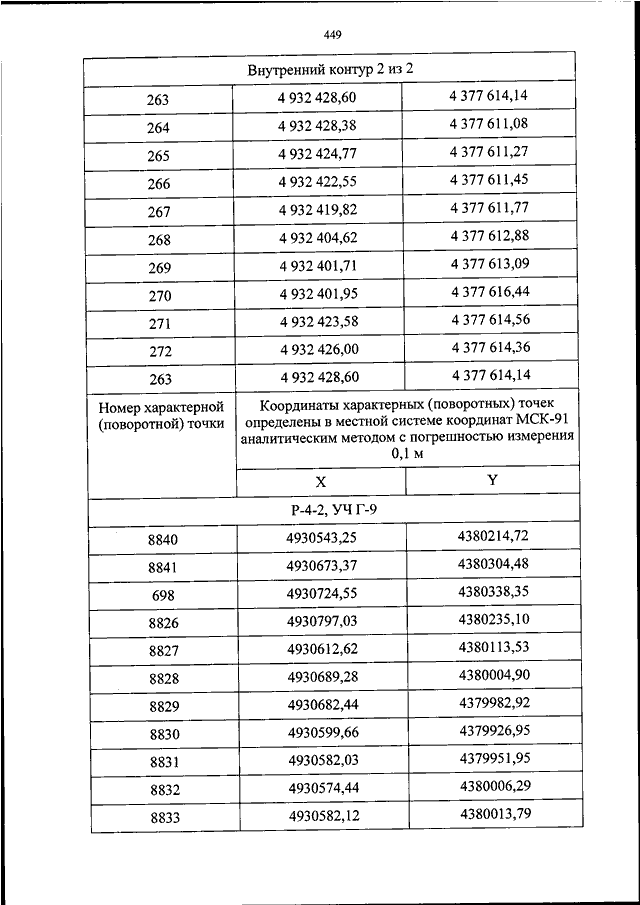 449

| Внутренний контур 2 из 2 | | |
|---|---|---|
| 263 | 4 932 428,60 | 4 377 614,14 |
| 264 | 4 932 428,38 | 4 377 611,08 |
| 265 | 4 932 424,77 | 4 377 611,27 |
| 266 | 4 932 422,55 | 4 377 611,45 |
| 267 | 4 932 419,82 | 4 377 611,77 |
| 268 | 4 932 404,62 | 4 377 612,88 |
| 269 | 4 932 401,71 | 4 377 613,09 |
| 270 | 4 932 401,95 | 4 377 616,44 |
| 271 | 4 932 423,58 | 4 377 614,56 |
| 272 | 4 932 426,00 | 4 377 614,36 |
| 263 | 4 932 428,60 | 4 377 614,14 |
| Номер характерной (поворотной) точки | Координаты характерных (поворотных) точек определены в местной системе координат МСК-91 аналитическим методом с погрешностью измерения 0,1 м | |
| | X | Y |
| Р-4-2, УЧ Г-9 | | |
| 8840 | 4930543,25 | 4380214,72 |
| 8841 | 4930673,37 | 4380304,48 |
| 698 | 4930724,55 | 4380338,35 |
| 8826 | 4930797,03 | 4380235,10 |
| 8827 | 4930612,62 | 4380113,53 |
| 8828 | 4930689,28 | 4380004,90 |
| 8829 | 4930682,44 | 4379982,92 |
| 8830 | 4930599,66 | 4379926,95 |
| 8831 | 4930582,03 | 4379951,95 |
| 8832 | 4930574,44 | 4380006,29 |
| 8833 | 4930582,12 | 4380013,79 |